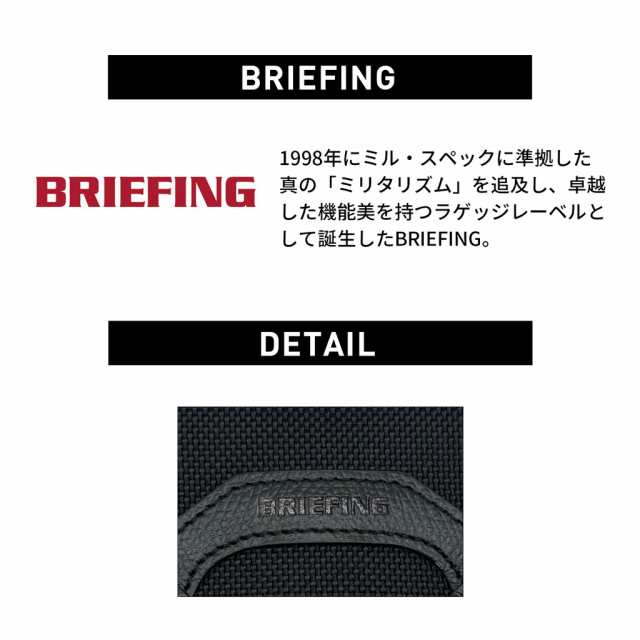 BRIEFING

BRIEFING

1998年にミル・スペックに準拠した真の「ミリタリズム」を追及し、卓越した機能美を持つラゲッジレーベルとして誕生したBRIEFING。

DETAIL

BRIEFING